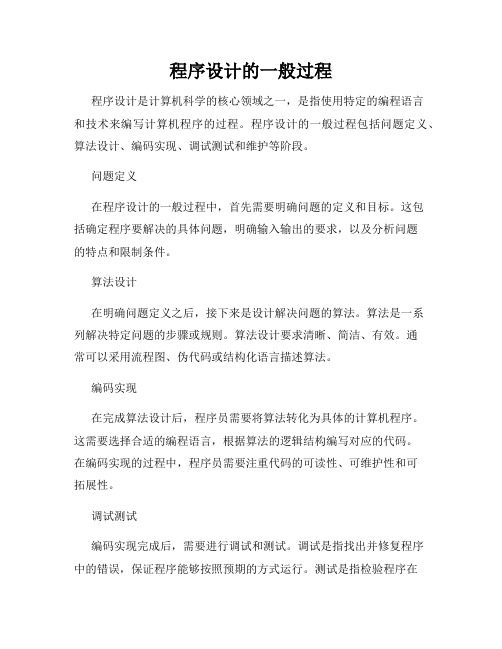 程序设计的一般过程

程序设计是计算机科学的核心领域之一，是指使用特定的编程语言和技术来编写计算机程序的过程。程序设计的一般过程包括问题定义、算法设计、编码实现、调试测试和维护等阶段。

问题定义

在程序设计的一般过程中，首先需要明确问题的定义和目标。这包括确定程序要解决的具体问题，明确输入输出的要求，以及分析问题的特点和限制条件。

算法设计

在明确问题定义之后，接下来是设计解决问题的算法。算法是一系列解决特定问题的步骤或规则。算法设计要求清晰、简洁、有效。通常可以采用流程图、伪代码或结构化语言描述算法。

编码实现

在完成算法设计后，程序员需要将算法转化为具体的计算机程序。这需要选择合适的编程语言，根据算法的逻辑结构编写对应的代码。在编码实现的过程中，程序员需要注重代码的可读性、可维护性和可拓展性。

调试测试

编码实现完成后，需要进行调试和测试。调试是指找出并修复程序中的错误，保证程序能够按照预期的方式运行。测试是指检验程序在